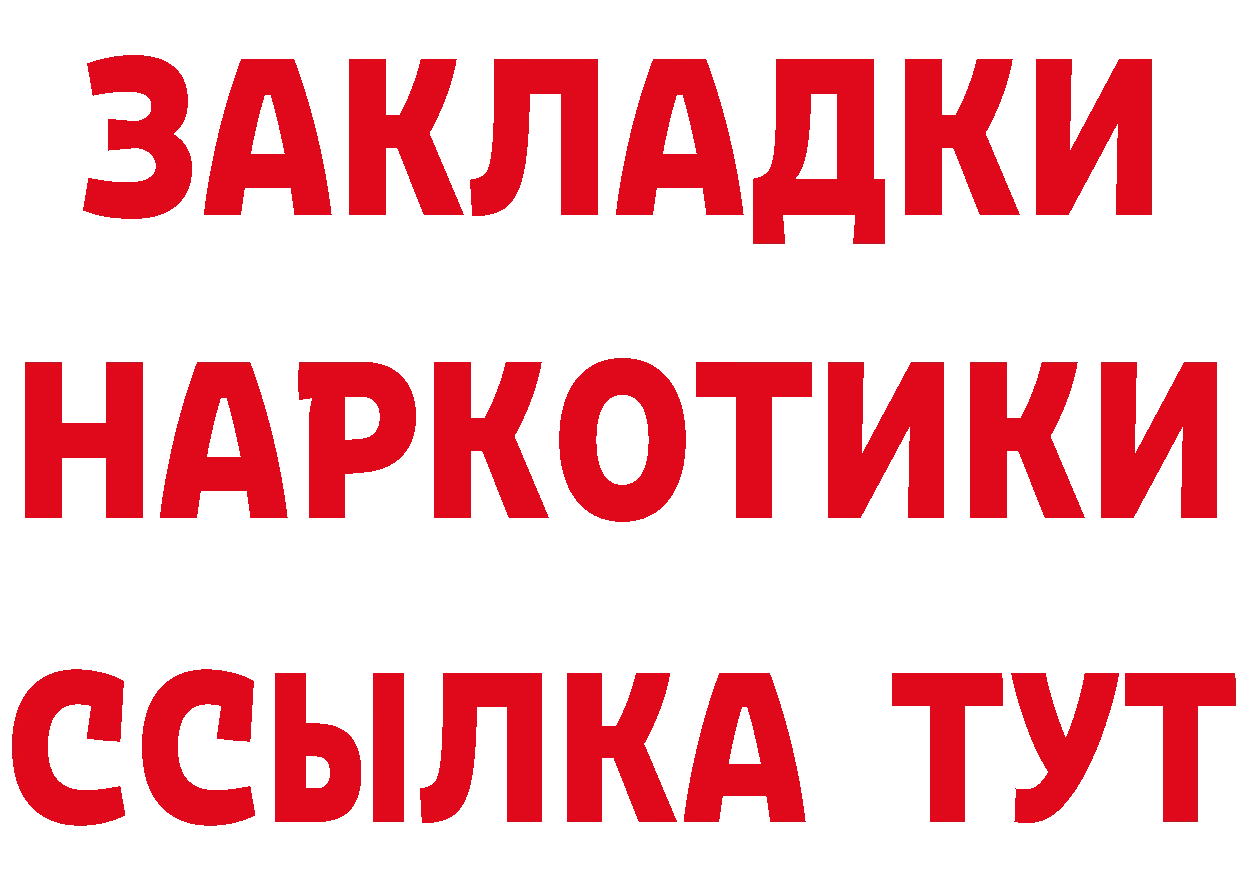 ЗАКЛАДКИ НАРКОТИКИ ССЫЛКА ТУТ